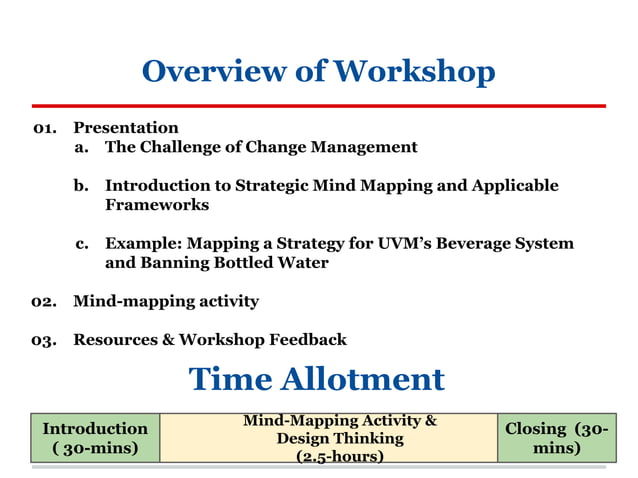 Overview of Workshop

01. Presentation
a. The Challenge of Change Management

b. Introduction to Strategic Mind Mapping and Applicable Frameworks

c. Example: Mapping a Strategy for UVM's Beverage System and Banning Bottled Water

02. Mind-mapping activity

03. Resources & Workshop Feedback

Time Allotment

| Introduction ( 30-mins) | Mind-Mapping Activity & Design Thinking (2.5-hours) | Closing (30-mins) |
|---|---|---|